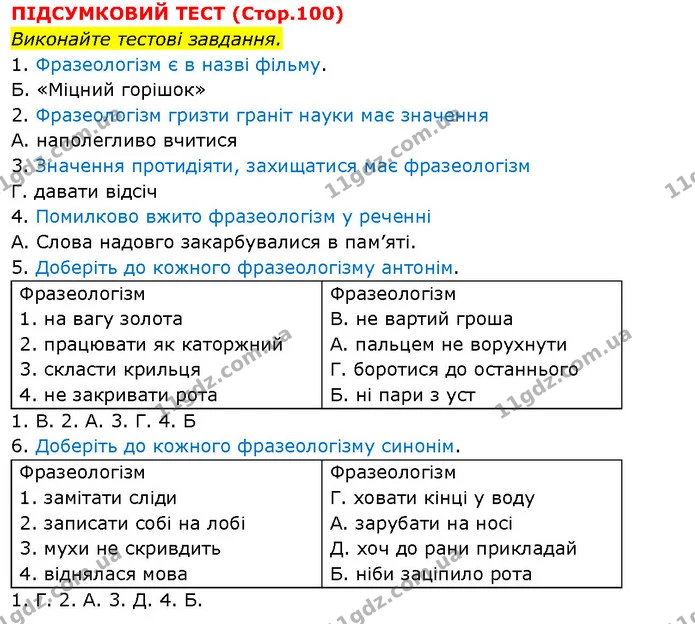 ПІДСУМКОВИЙ ТЕСТ (Стор.100)

Виконайте тестові завдання.

1. Фразеологізм є в назві фільму.

Б. «Міцний горішок»

2. Фразеологізм гризти граніт науки має значення

А. наполегливо вчитися

3. Значення протидіяти, захищатися має фразеологізм

Г. давати відсіч

4. Помилково вжито фразеологізм у реченні

А. Слова надовго закарбувалися в пам'яті.

5. Доберіть до кожного фразеологізму антонім.

| Фразеологізм | Фразеологізм |
|---|---|
| 1. на вагу золота | В. не вартий гроша |
| 2. працювати як каторжний | А. пальцем не ворухнути |
| 3. скласти крильця | Г. боротися до останнього |
| 4. не закривати рота | Б. ні пари з уст |

1. В. 2. А. 3. Г. 4. Б

6. Доберіть до кожного фразеологізму синонім.

| Фразеологізм | Фразеологізм |
|---|---|
| 1. замітати сліди | Г. ховати кінці у воду |
| 2. записати собі на лобі | А. зарубати на носі |
| 3. мухи не скривдить | Д. хоч до рани прикладай |
| 4. віднялася мова | Б. ніби заціпило рота |

1. Г. 2. А. 3. Д. 4. Б.

11gdz.com.ua